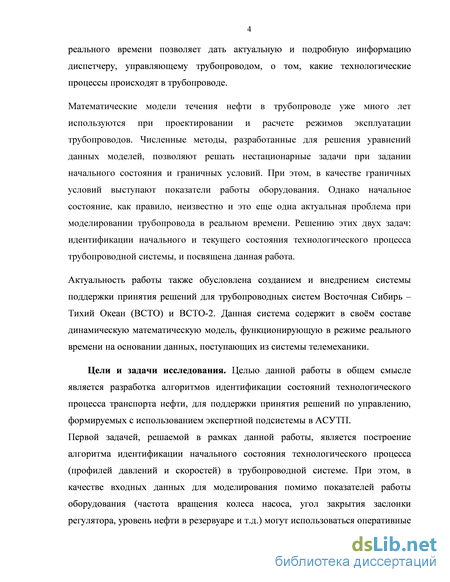 4

реального времени позволяет дать актуальную и подробную информацию диспетчеру, управляющему трубопроводом, о том, какие технологические процессы происходят в трубопроводе.

Математические модели течения нефти в трубопроводе уже много лет используются при проектировании и расчете режимов эксплуатации трубопроводов. Численные методы, разработанные для решения уравнений данных моделей, позволяют решать нестационарные задачи при задании начального состояния и граничных условий. При этом, в качестве граничных условий выступают показатели работы оборудования. Однако начальное состояние, как правило, неизвестно и это еще одна актуальная проблема при моделировании трубопровода в реальном времени. Решению этих двух задач: идентификации начального и текущего состояния технологического процесса трубопроводной системы, и посвящена данная работа.

Актуальность работы также обусловлена созданием и внедрением системы поддержки принятия решений для трубопроводных систем Восточная Сибирь – Тихий Океан (ВСТО) и ВСТО-2. Данная система содержит в своём составе динамическую математическую модель, функционирующую в режиме реального времени на основании данных, поступающих из системы телемеханики.

Цели и задачи исследования. Целью данной работы в общем смысле является разработка алгоритмов идентификации состояний технологического процесса транспорта нефти, для поддержки принятия решений по управлению, формируемых с использованием экспертной подсистемы в АСУТП.
Первой задачей, решаемой в рамках данной работы, является построение алгоритма идентификации начального состояния технологического процесса (профилей давлений и скоростей) в трубопроводной системе. При этом, в качестве входных данных для моделирования помимо показателей работы оборудования (частота вращения колеса насоса, угол закрытия заслонки регулятора, уровень нефти в резервуаре и т.д.) могут использоваться оперативные

dsLib.net
библиотека диссертаций